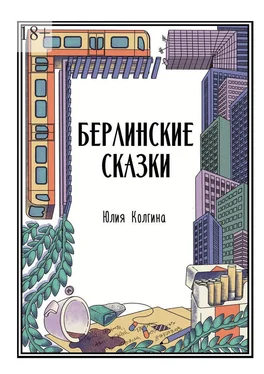 18+

БЕРЛИНСКИЕ СКАЗКИ

Юлия Колгина